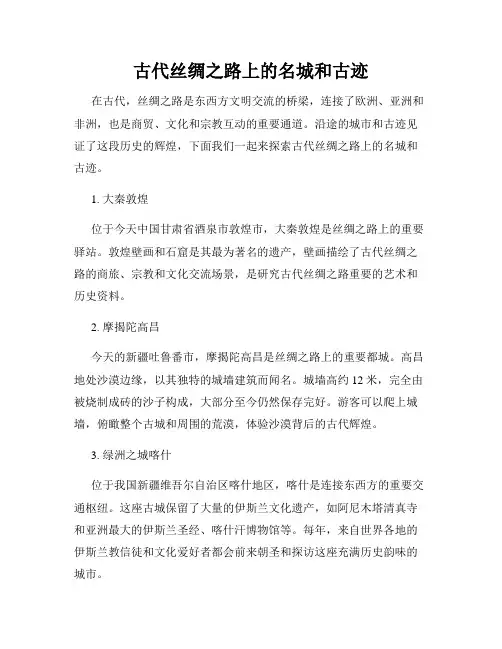 古代丝绸之路上的名城和古迹

在古代，丝绸之路是东西方文明交流的桥梁，连接了欧洲、亚洲和非洲，也是商贸、文化和宗教互动的重要通道。沿途的城市和古迹见证了这段历史的辉煌，下面我们一起来探索古代丝绸之路上的名城和古迹。

1. 大秦敦煌

位于今天中国甘肃省酒泉市敦煌市，大秦敦煌是丝绸之路上的重要驿站。敦煌壁画和石窟是其最为著名的遗产，壁画描绘了古代丝绸之路的商旅、宗教和文化交流场景，是研究古代丝绸之路重要的艺术和历史资料。

2. 摩揭陀高昌

今天的新疆吐鲁番市，摩揭陀高昌是丝绸之路上的重要都城。高昌地处沙漠边缘，以其独特的城墙建筑而闻名。城墙高约 12 米，完全由被烧制成砖的沙子构成，大部分至今仍然保存完好。游客可以爬上城墙，俯瞰整个古城和周围的荒漠，体验沙漠背后的古代辉煌。

3. 绿洲之城喀什

位于我国新疆维吾尔自治区喀什地区，喀什是连接东西方的重要交通枢纽。这座古城保留了大量的伊斯兰文化遗产，如阿尼木塔清真寺和亚洲最大的伊斯兰圣经、喀什汗博物馆等。每年，来自世界各地的伊斯兰教信徒和文化爱好者都会前来朝圣和探访这座充满历史韵味的城市。